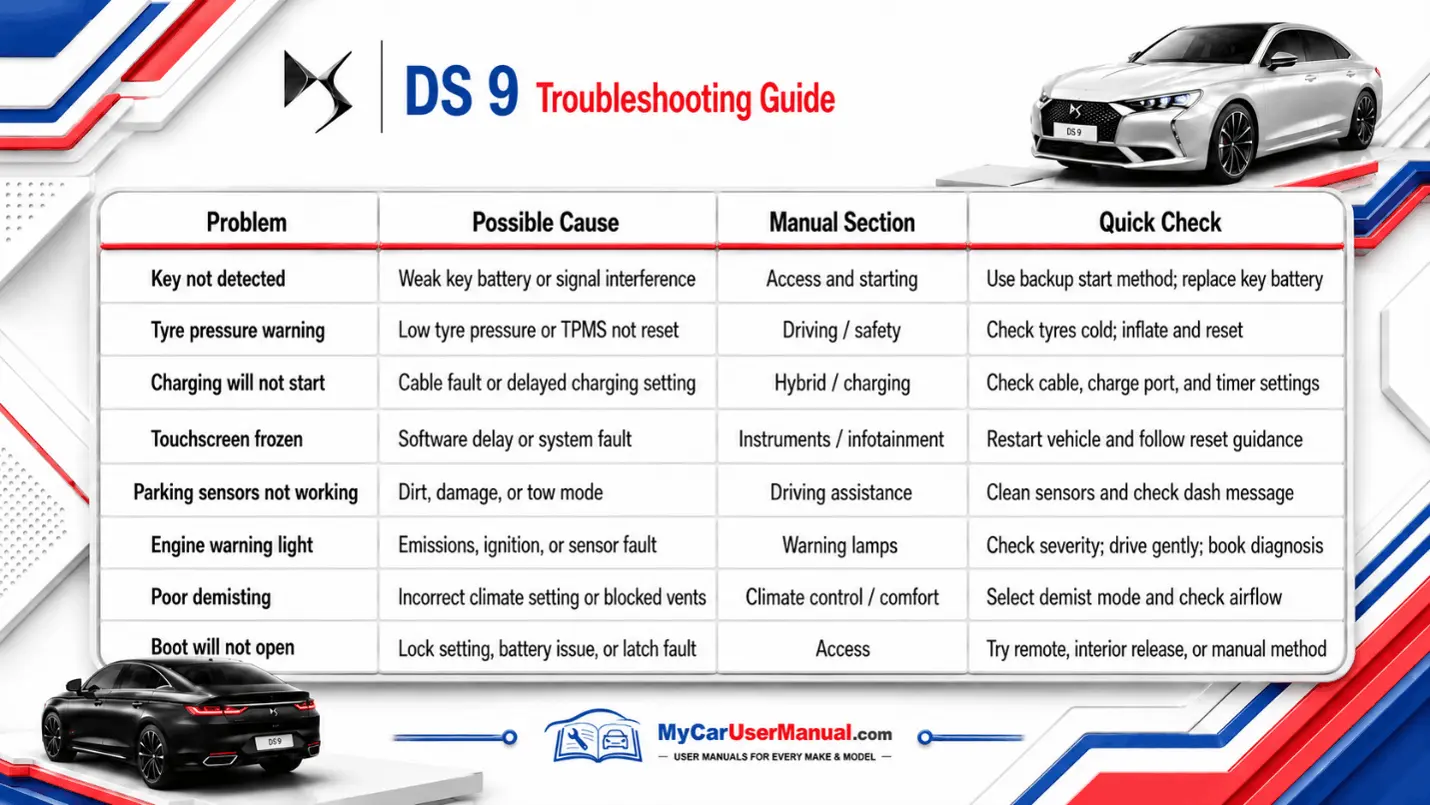 DS 9 Troubleshooting Guide

DS 9

| Problem | Possible Cause | Manual Section | Quick Check |
|---|---|---|---|
| Key not detected | Weak key battery or signal interference | Access and starting | Use backup start method; replace key battery |
| Tyre pressure warning | Low tyre pressure or TPMS not reset | Driving / safety | Check tyres cold; inflate and reset |
| Charging will not start | Cable fault or delayed charging setting | Hybrid / charging | Check cable, charge port, and timer settings |
| Touchscreen frozen | Software delay or system fault | Instruments / infotainment | Restart vehicle and follow reset guidance |
| Parking sensors not working | Dirt, damage, or tow mode | Driving assistance | Clean sensors and check dash message |
| Engine warning light | Emissions, ignition, or sensor fault | Warning lamps | Check severity; drive gently; book diagnosis |
| Poor demisting | Incorrect climate setting or blocked vents | Climate control / comfort | Select demist mode and check airflow |
| Boot will not open | Lock setting, battery issue, or latch fault | Access | Try remote, interior release, or manual method |

DS 9

MyCarUserManual.com
— USER MANUALS FOR EVERY MAKE & MODEL —